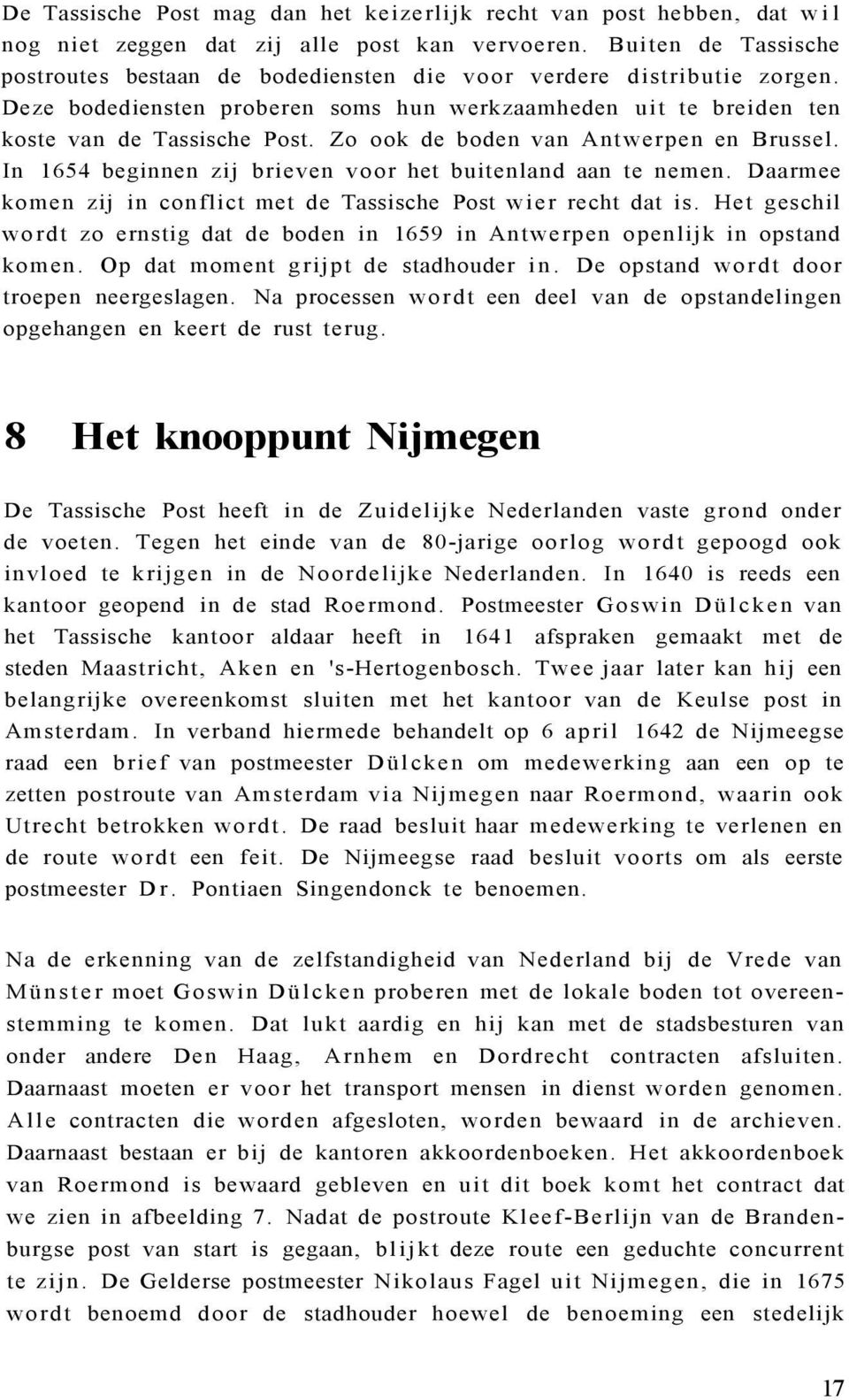 De Tassische Post mag dan het keizerlijk recht van post hebben, dat wil nog niet zeggen dat zij alle post kan vervoeren. Buiten de Tassische postroutes bestaan de bodediensten die voor verdere distributie zorgen. Deze bodediensten proberen soms hun werkzaamheden uit te breiden ten koste van de Tassische Post. Zo ook de boden van Antwerpen en Brussel. In 1654 beginnen zij brieven voor het buitenland aan te nemen. Daarmee komen zij in conflict met de Tassische Post wier recht dat is. Het geschil wordt zo ernstig dat de boden in 1659 in Antwerpen openlijk in opstand komen. Op dat moment grijpt de stadhouder in. De opstand wordt door troepen neergeslagen. Na processen wordt een deel van de opstandelingen opgehangen en keert de rust terug.

8 Het knooppunt Nijmegen

De Tassische Post heeft in de Zuidelijke Nederlanden vaste grond onder de voeten. Tegen het einde van de 80-jarige oorlog wordt gepoogd ook invloed te krijgen in de Noordelijke Nederlanden. In 1640 is reeds een kantoor geopend in de stad Roermond. Postmeester Goswin Dülcken van het Tassische kantoor aldaar heeft in 1641 afspraken gemaakt met de steden Maastricht, Aken en 's-Hertogenbosch. Twee jaar later kan hij een belangrijke overeenkomst sluiten met het kantoor van de Keulse post in Amsterdam. In verband hiermede behandelt op 6 april 1642 de Nijmeegse raad een brief van postmeester Dülcken om medewerking aan een op te zetten postroute van Amsterdam via Nijmegen naar Roermond, waarin ook Utrecht betrokken wordt. De raad besluit haar medewerking te verlenen en de route wordt een feit. De Nijmeegse raad besluit voorts om als eerste postmeester Dr. Pontiaen Singendonck te benoemen.

Na de erkenning van de zelfstandigheid van Nederland bij de Vrede van Münster moet Goswin Dülcken proberen met de lokale boden tot overeenstemming te komen. Dat lukt aardig en hij kan met de stadsbesturen van onder andere Den Haag, Arnhem en Dordrecht contracten afsluiten. Daarnaast moeten er voor het transport mensen in dienst worden genomen. Alle contracten die worden afgesloten, worden bewaard in de archieven. Daarnaast bestaan er bij de kantoren akkoordenboeken. Het akkoordenboek van Roermond is bewaard gebleven en uit dit boek komt het contract dat we zien in afbeelding 7. Nadat de postroute Kleef-Berlijn van de Brandenburgse post van start is gegaan, blijkt deze route een geduchte concurrent te zijn. De Gelderse postmeester Nikolaus Fagel uit Nijmegen, die in 1675 wordt benoemd door de stadhouder hoewel de benoeming een stedelijk

17